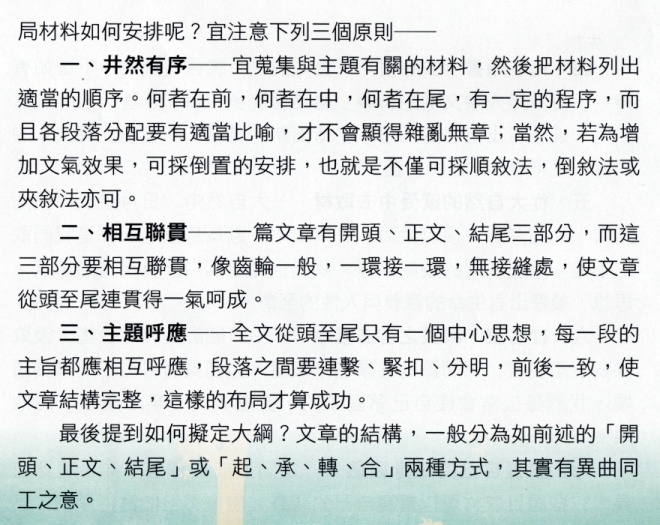 局材料如何安排呢？宜注意下列三個原則——

一、井然有序——宜蒐集與主題有關的材料，然後把材料列出適當的順序。何者在前，何者在中，何者在尾，有一定的程序，而且各段落分配要有適當比喻，才不會顯得雜亂無章；當然，若為增加文氣效果，可採倒置的安排，也就是不僅可採順敘法，倒敘法或夾敘法亦可。

二、相互聯貫——一篇文章有開頭、正文、結尾三部分，而這三部分要相互聯貫，像齒輪一般，一環接一環，無接縫處，使文章從頭至尾連貫得一氣呵成。

三、主題呼應——全文從頭至尾只有一個中心思想，每一段的主旨都應相互呼應，段落之間要連繫、緊扣、分明，前後一致，使文章結構完整，這樣的布局才算成功。

最後提到如何擬定大綱？文章的結構，一般分為如前述的「開頭、正文、結尾」或「起、承、轉、合」兩種方式，其實有異曲同工之意。